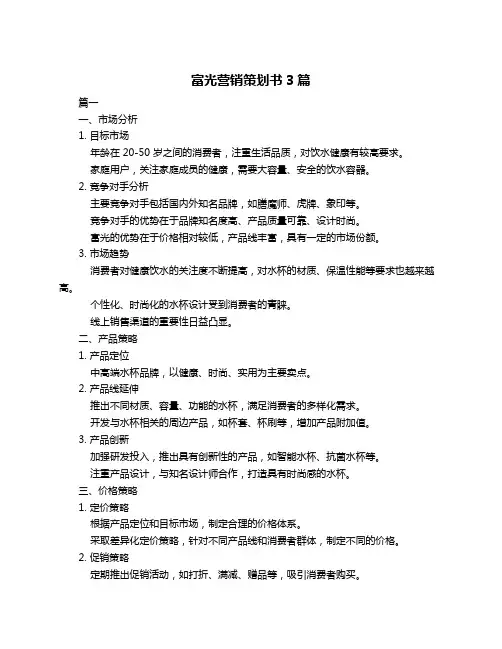 富光营销策划书 3 篇

篇一

一、市场分析

1. 目标市场

年龄在 20-50 岁之间的消费者，注重生活品质，对饮水健康有较高要求。

家庭用户，关注家庭成员的健康，需要大容量、安全的饮水容器。

2. 竞争对手分析

主要竞争对手包括国内外知名品牌，如膳魔师、虎牌、象印等。

竞争对手的优势在于品牌知名度高、产品质量可靠、设计时尚。

富光的优势在于价格相对较低，产品线丰富，具有一定的市场份额。

3. 市场趋势

消费者对健康饮水的关注度不断提高，对水杯的材质、保温性能等要求也越来越高。

个性化、时尚化的水杯设计受到消费者的青睐。

线上销售渠道的重要性日益凸显。

二、产品策略

1. 产品定位

中高端水杯品牌，以健康、时尚、实用为主要卖点。

2. 产品线延伸

推出不同材质、容量、功能的水杯，满足消费者的多样化需求。

开发与水杯相关的周边产品，如杯套、杯刷等，增加产品附加值。

3. 产品创新

加强研发投入，推出具有创新性的产品，如智能水杯、抗菌水杯等。

注重产品设计，与知名设计师合作，打造具有时尚感的水杯。

三、价格策略

1. 定价策略

根据产品定位和目标市场，制定合理的价格体系。

采取差异化定价策略，针对不同产品线和消费者群体，制定不同的价格。

2. 促销策略

定期推出促销活动，如打折、满减、赠品等，吸引消费者购买。